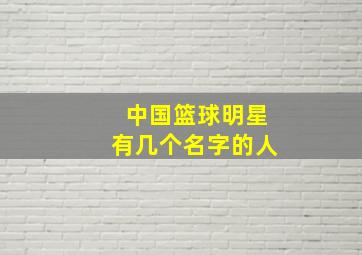 中国篮球明星
有几个名字的人